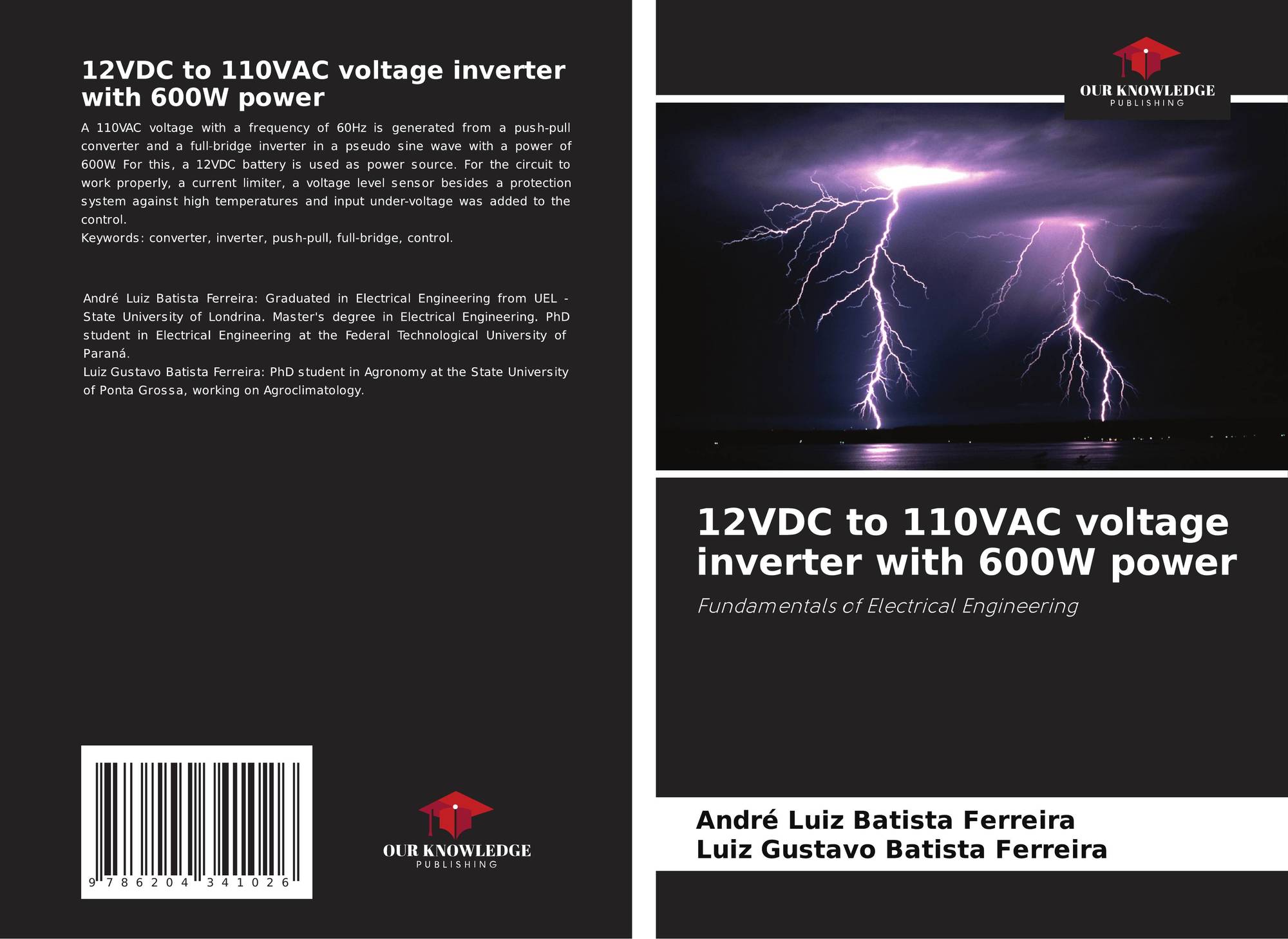 12VDC to 110VAC voltage inverter with 600W power

A 110VAC voltage with a frequency of 60Hz is generated from a push-pull converter and a full-bridge inverter in a pseudo sine wave with a power of 600W. For this, a 12VDC battery is used as power source. For the circuit to work properly, a current limiter, a voltage level sensor besides a protection system against high temperatures and input under-voltage was added to the control.
Keywords: converter, inverter, push-pull, full-bridge, control.

André Luiz Batista Ferreira: Graduated in Electrical Engineering from UEL - State University of Londrina. Master's degree in Electrical Engineering. PhD student in Electrical Engineering at the Federal Technological University of Paraná.
Luiz Gustavo Batista Ferreira: PhD student in Agronomy at the State University of Ponta Grossa, working on Agroclimatology.

9 786204 341026

OUR KNOWLEDGE
PUBLISHING

OUR KNOWLEDGE
PUBLISHING

12VDC to 110VAC voltage inverter with 600W power

Fundamentals of Electrical Engineering

André Luiz Batista Ferreira
Luiz Gustavo Batista Ferreira